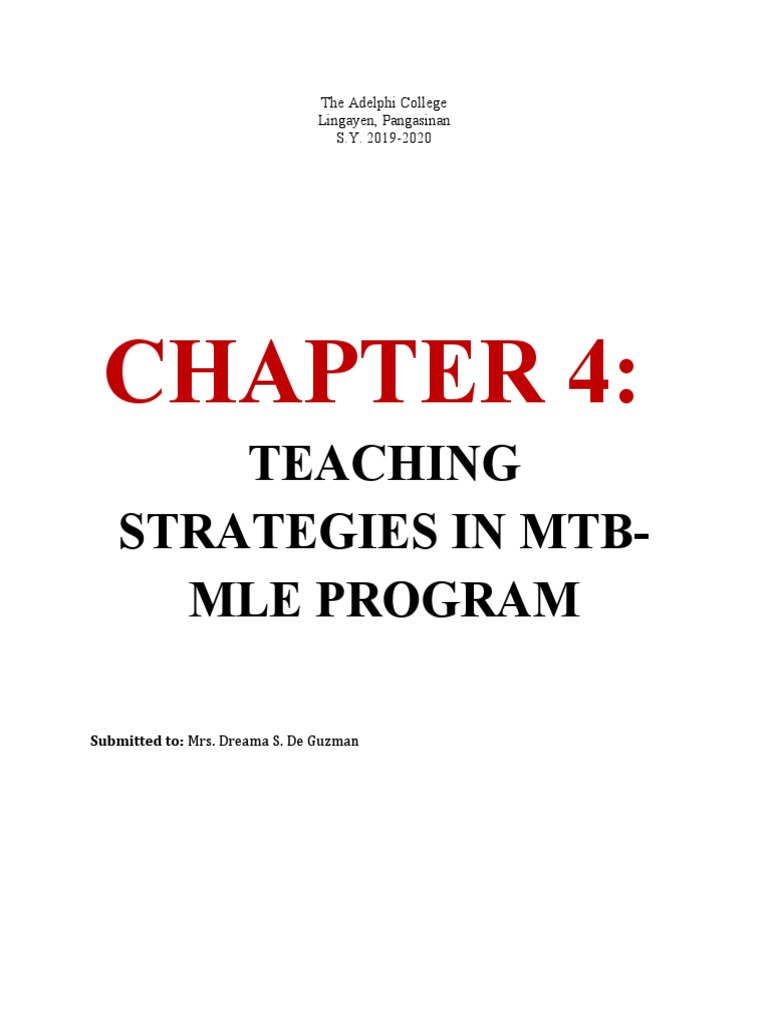 The Adelphi College
Lingayen, Pangasinan
S.Y. 2019-2020

CHAPTER 4:

TEACHING STRATEGIES IN MTB-MLE PROGRAM

Submitted to: Mrs. Dreama S. De Guzman